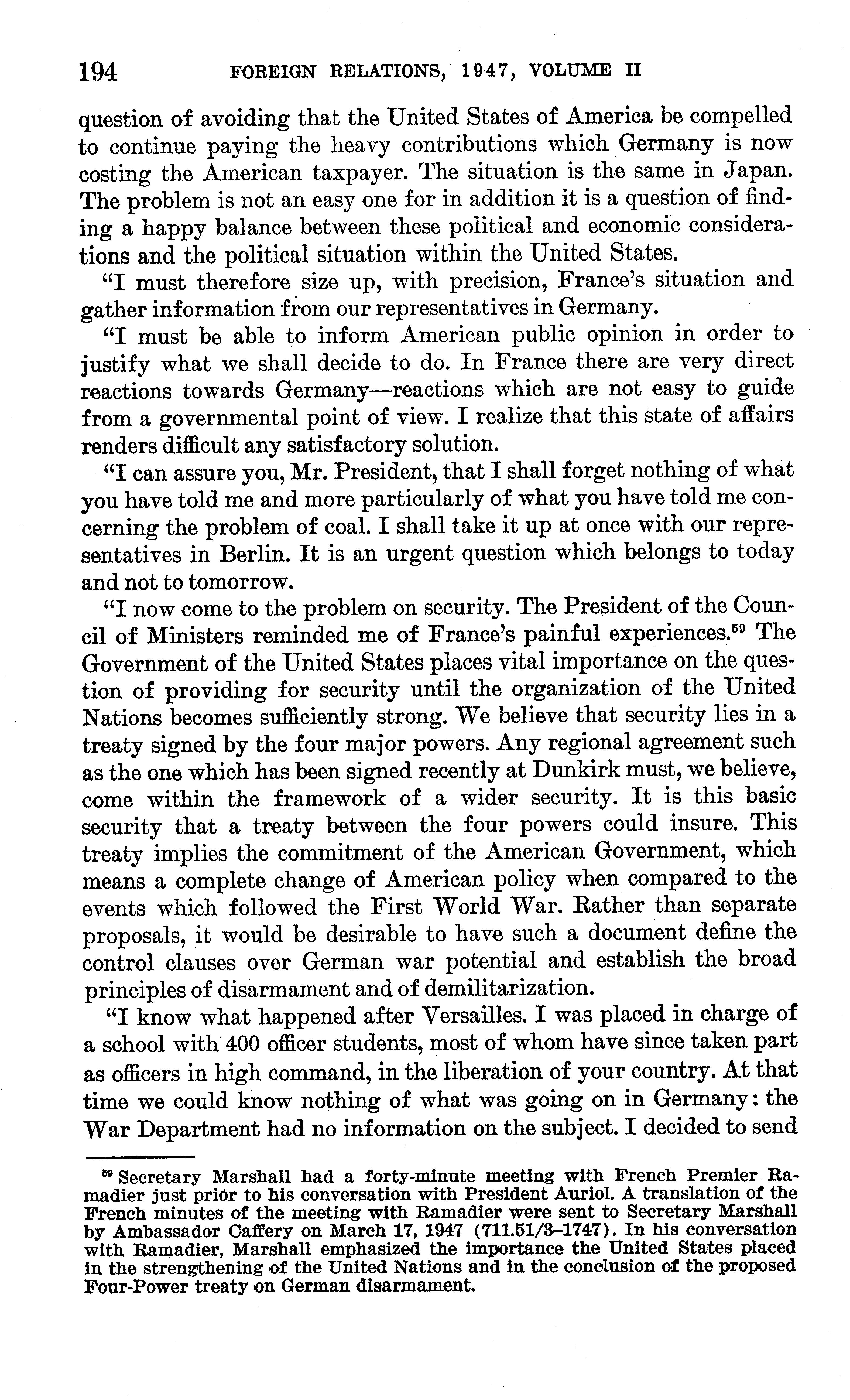 194 FOREIGN RELATIONS, 1947, VOLUME II

question of avoiding that the United States of America be compelled to continue paying the heavy contributions which Germany is now costing the American taxpayer. The situation is the same in Japan. The problem is not an easy one for in addition it is a question of finding a happy balance between these political and economic considerations and the political situation within the United States.

"I must therefore size up, with precision, France's situation and gather information from our representatives in Germany.

"I must be able to inform American public opinion in order to justify what we shall decide to do. In France there are very direct reactions towards Germany—reactions which are not easy to guide from a governmental point of view. I realize that this state of affairs renders difficult any satisfactory solution.

"I can assure you, Mr. President, that I shall forget nothing of what you have told me and more particularly of what you have told me concerning the problem of coal. I shall take it up at once with our representatives in Berlin. It is an urgent question which belongs to today and not to tomorrow.

"I now come to the problem on security. The President of the Council of Ministers reminded me of France's painful experiences.$^{59}$ The Government of the United States places vital importance on the question of providing for security until the organization of the United Nations becomes sufficiently strong. We believe that security lies in a treaty signed by the four major powers. Any regional agreement such as the one which has been signed recently at Dunkirk must, we believe, come within the framework of a wider security. It is this basic security that a treaty between the four powers could insure. This treaty implies the commitment of the American Government, which means a complete change of American policy when compared to the events which followed the First World War. Rather than separate proposals, it would be desirable to have such a document define the control clauses over German war potential and establish the broad principles of disarmament and of demilitarization.

"I know what happened after Versailles. I was placed in charge of a school with 400 officer students, most of whom have since taken part as officers in high command, in the liberation of your country. At that time we could know nothing of what was going on in Germany: the War Department had no information on the subject. I decided to send

$^{59}$ Secretary Marshall had a forty-minute meeting with French Premier Ramadier just prior to his conversation with President Auriol. A translation of the French minutes of the meeting with Ramadier were sent to Secretary Marshall by Ambassador Caffery on March 17, 1947 (711.51/3–1747). In his conversation with Ramadier, Marshall emphasized the importance the United States placed in the strengthening of the United Nations and in the conclusion of the proposed Four-Power treaty on German disarmament.